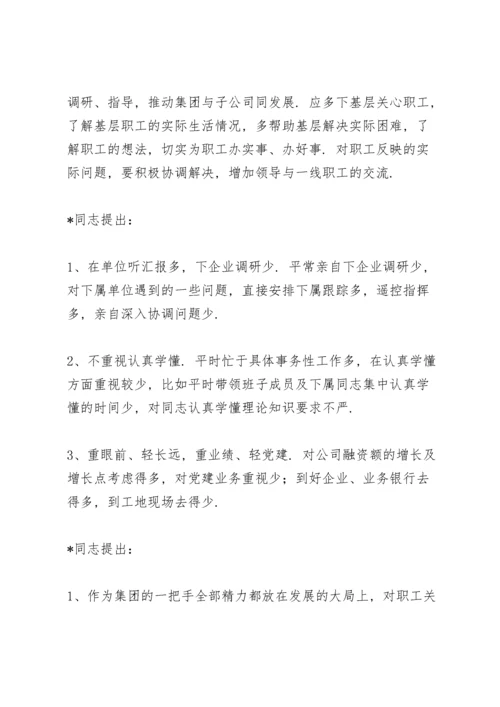 调研、指导，推动集团与子公司同发展．应多下基层关心职工，了解基层职工的实际生活情况，多帮助基层解决实际困难，了解职工的想法，切实为职工办实事、办好事．对职工反映的实际问题，要积极协调解决，增加领导与一线职工的交流．

*同志提出：

1、在单位听汇报多，下企业调研少．平常亲自下企业调研少，对下属单位遇到的一些问题，直接安排下属跟踪多，遥控指挥多，亲自深入协调问题少．

2、不重视认真学懂．平时忙于具体事务性工作多，在认真学懂方面重视较少，比如平时带领班子成员及下属同志集中认真学懂的时间少，对同志认真学懂理论知识要求不严．

3、重眼前、轻长远，重业绩、轻党建．对公司融资额的增长及增长点考虑得多，对党建业务重视少；到好企业、业务银行去得多，到工地现场去得少．

*同志提出：

1、作为集团的一把手全部精力都放在发展的大局上，对职工关